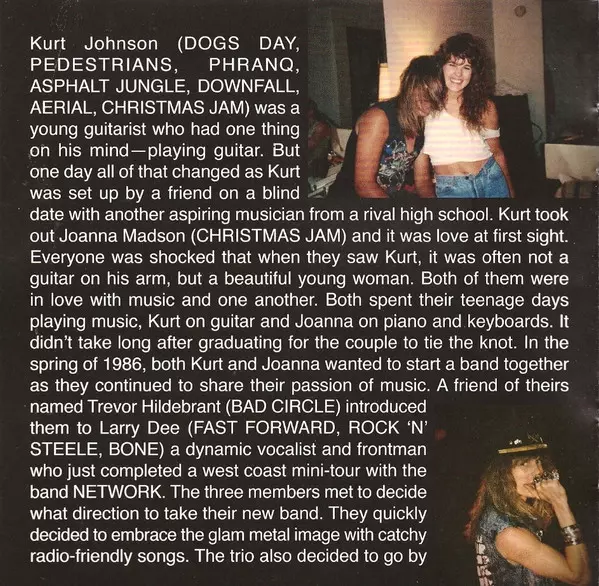 Kurt Johnson (DOGS DAY, PEDESTRIANS, PHRANQ, ASPHALT JUNGLE, DOWNFALL, AERIAL, CHRISTMAS JAM) was a young guitarist who had one thing on his mind—playing guitar. But one day all of that changed as Kurt was set up by a friend on a blind date with another aspiring musician from a rival high school. Kurt took out Joanna Madson (CHRISTMAS JAM) and it was love at first sight. Everyone was shocked that when they saw Kurt, it was often not a guitar on his arm, but a beautiful young woman. Both of them were in love with music and one another. Both spent their teenage days playing music, Kurt on guitar and Joanna on piano and keyboards. It didn't take long after graduating for the couple to tie the knot. In the spring of 1986, both Kurt and Joanna wanted to start a band together as they continued to share their passion of music. A friend of theirs named Trevor Hildebrant (BAD CIRCLE) introduced them to Larry Dee (FAST FORWARD, ROCK 'N' STEELE, BONE) a dynamic vocalist and frontman who just completed a west coast mini-tour with the band NETWORK. The three members met to decide what direction to take their new band. They quickly decided to embrace the glam metal image with catchy radio-friendly songs. The trio also decided to go by